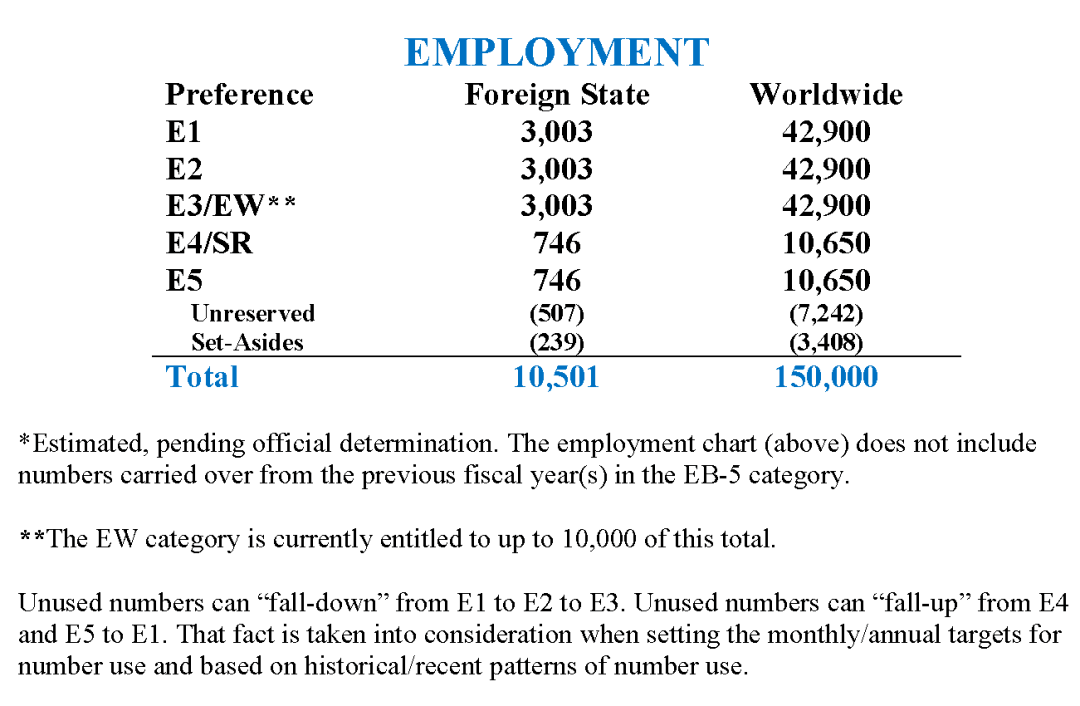 EMPLOYMENT

| Preference | Foreign State | Worldwide |
|---|---|---|
| E1 | 3,003 | 42,900 |
| E2 | 3,003 | 42,900 |
| E3/EW** | 3,003 | 42,900 |
| E4/SR | 746 | 10,650 |
| E5 | 746 | 10,650 |
| Unreserved | (507) | (7,242) |
| Set-Asides | (239) | (3,408) |
| Total | 10,501 | 150,000 |

*Estimated, pending official determination. The employment chart (above) does not include numbers carried over from the previous fiscal year(s) in the EB-5 category.

**The EW category is currently entitled to up to 10,000 of this total.

Unused numbers can “fall-down” from E1 to E2 to E3. Unused numbers can “fall-up” from E4 and E5 to E1. That fact is taken into consideration when setting the monthly/annual targets for number use and based on historical/recent patterns of number use.